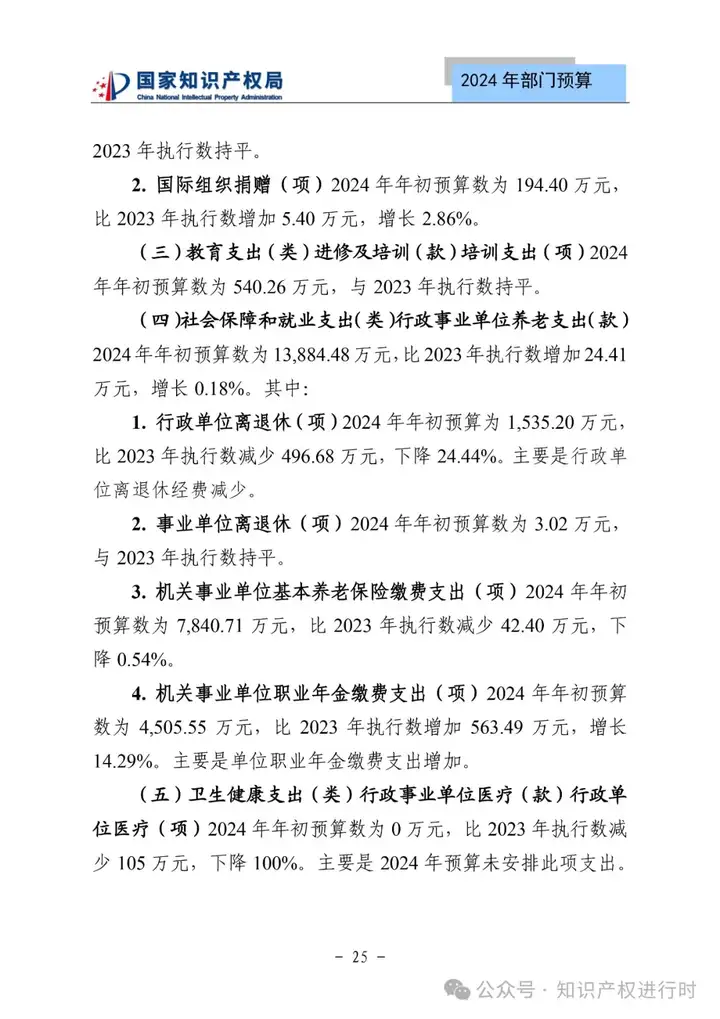 国家知识产权局
China National Intellectual Property Administration

2024 年部门预算

2023 年执行数持平。

2. 国际组织捐赠（项）2024 年年初预算数为 194.40 万元，比 2023 年执行数增加 5.40 万元，增长 2.86%。

（三）教育支出（类）进修及培训（款）培训支出（项）2024 年年初预算数为 540.26 万元，与 2023 年执行数持平。

（四）社会保障和就业支出（类）行政事业单位养老支出（款）2024 年年初预算数为 13,884.48 万元，比 2023 年执行数增加 24.41 万元，增长 0.18%。其中：

1. 行政单位离退休（项）2024 年年初预算为 1,535.20 万元，比 2023 年执行数减少 496.68 万元，下降 24.44%。主要是行政单位离退休经费减少。

2. 事业单位离退休（项）2024 年年初预算数为 3.02 万元，与 2023 年执行数持平。

3. 机关事业单位基本养老保险缴费支出（项）2024 年年初预算数为 7,840.71 万元，比 2023 年执行数减少 42.40 万元，下降 0.54%。

4. 机关事业单位职业年金缴费支出（项）2024 年年初预算数为 4,505.55 万元，比 2023 年执行数增加 563.49 万元，增长 14.29%。主要是单位职业年金缴费支出增加。

（五）卫生健康支出（类）行政事业单位医疗（款）行政单位医疗（项）2024 年年初预算数为 0 万元，比 2023 年执行数减少 105 万元，下降 100%。主要是 2024 年预算未安排此项支出。

- 25 -

公众号 · 知识产权进行时